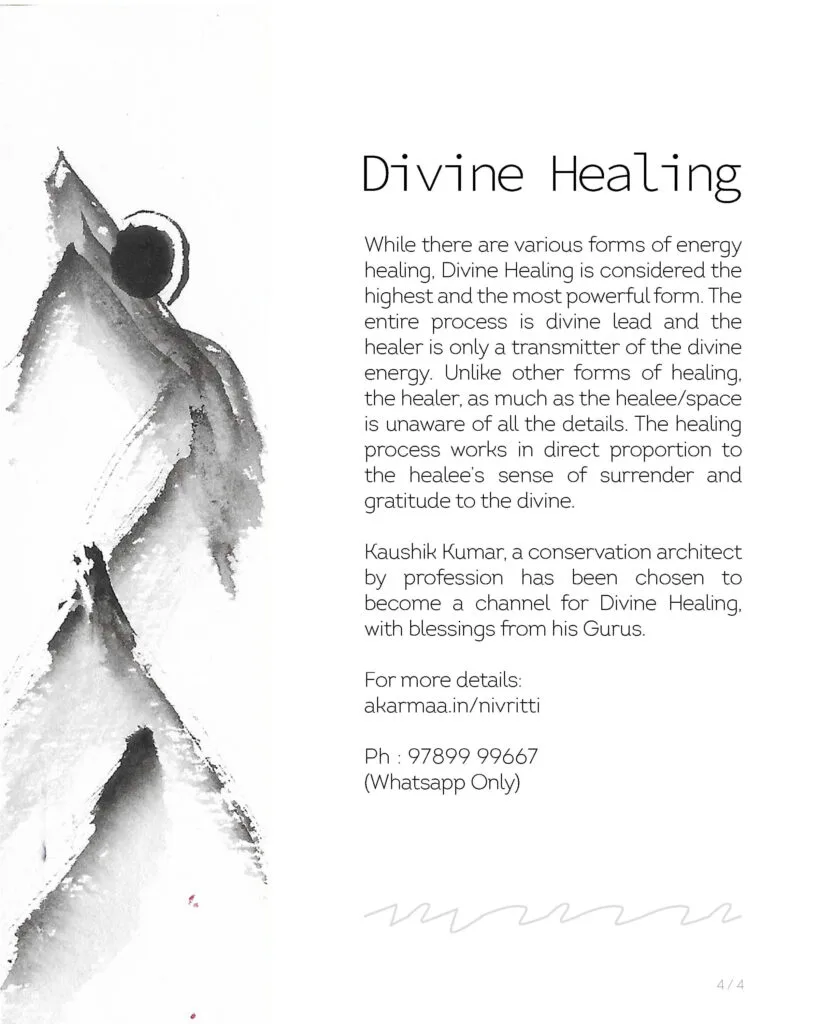 Divine Healing

While there are various forms of energy healing, Divine Healing is considered the highest and the most powerful form. The entire process is divine lead and the healer is only a transmitter of the divine energy. Unlike other forms of healing, the healer, as much as the healee/space is unaware of all the details. The healing process works in direct proportion to the healee's sense of surrender and gratitude to the divine.

Kaushik Kumar, a conservation architect by profession has been chosen to become a channel for Divine Healing, with blessings from his Gurus.

For more details:
akarmaa.in/nivritti

Ph : 97899 99667
(Whatsapp Only)

4 / 4